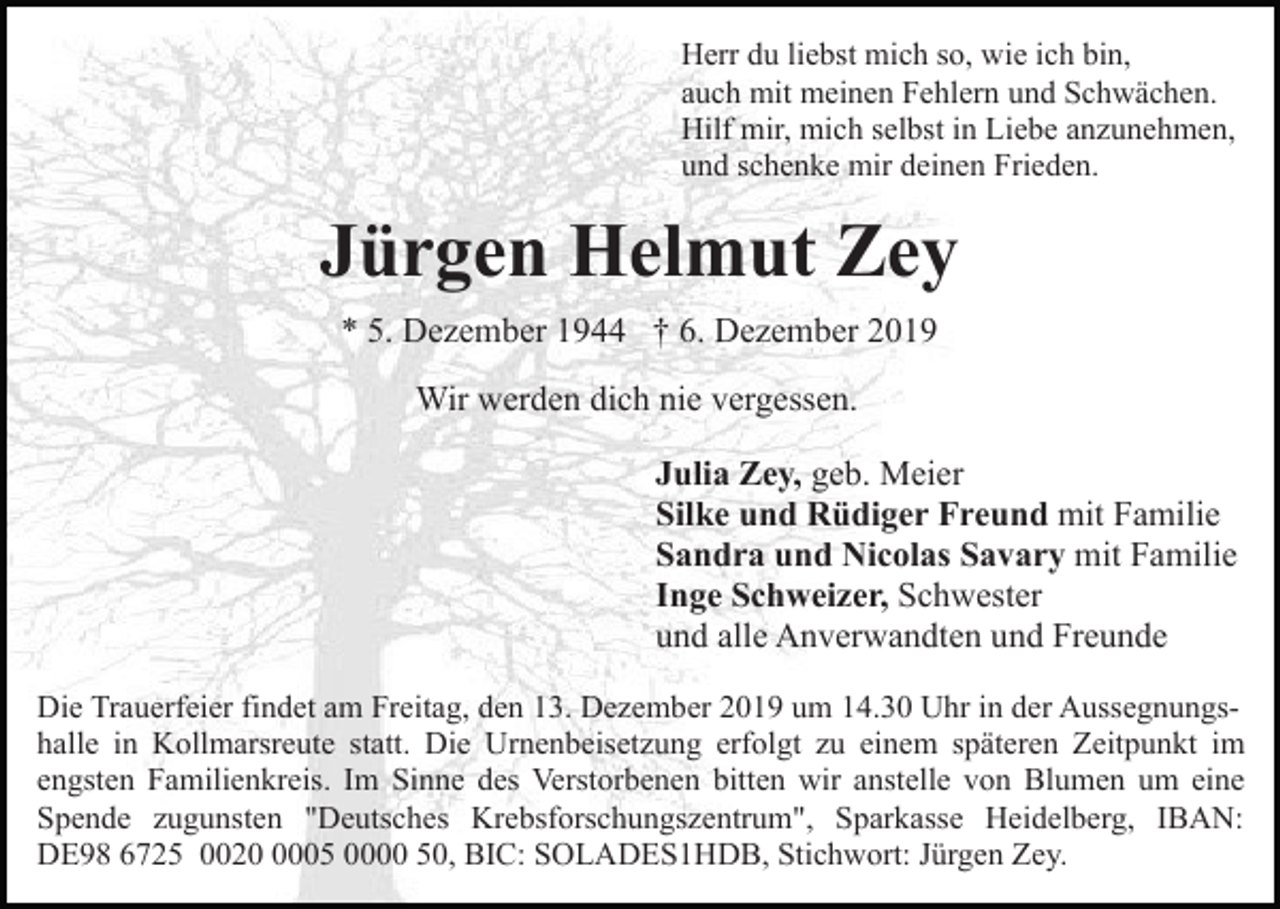 Herr du liebst mich so, wie ich bin,
auch mit meinen Fehlern und Schwächen.
Hilf mir, mich selbst in Liebe anzunehmen,
und schenke mir deinen Frieden.

Jürgen Helmut Zey

* 5. Dezember 1944 † 6. Dezember 2019

Wir werden dich nie vergessen.

Julia Zey, geb. Meier
Silke und Rüdiger Freund mit Familie
Sandra und Nicolas Savary mit Familie
Inge Schweizer, Schwester
und alle Anverwandten und Freunde

Die Trauerfeier findet am Freitag, den 13. Dezember 2019 um 14.30 Uhr in der Aussegnungshalle in Kollmarsreute statt. Die Urnenbeisetzung erfolgt zu einem späteren Zeitpunkt im engsten Familienkreis. Im Sinne des Verstorbenen bitten wir anstelle von Blumen um eine Spende zugunsten "Deutsches Krebsforschungszentrum", Sparkasse Heidelberg, IBAN: DE98 6725 0020 0005 0000 50, BIC: SOLADES1HDB, Stichwort: Jürgen Zey.